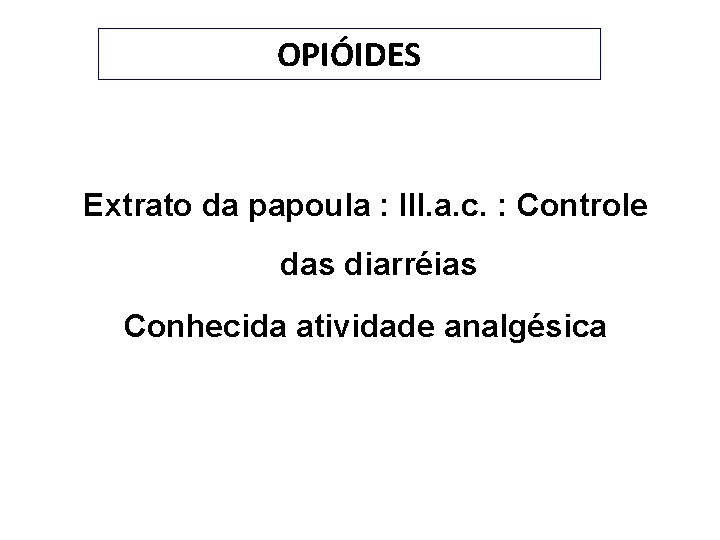 OPIÓIDES

Extrato da papoula : III.a.c. : Controle das diarréias

Conhecida atividade analgésica